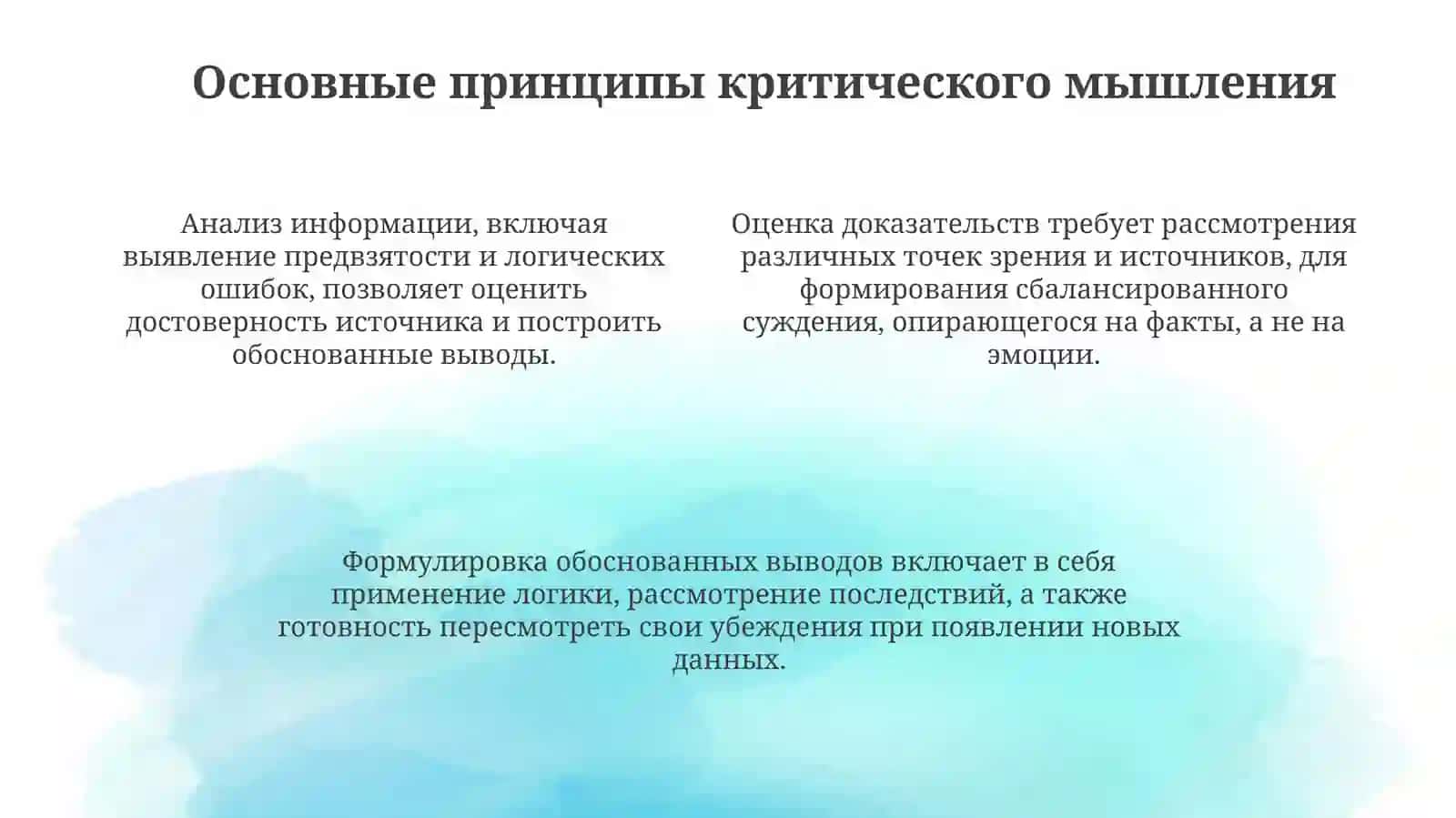 Основные принципы критического мышления

Анализ информации, включая выявление предвзятости и логических ошибок, позволяет оценить достоверность источника и построить обоснованные выводы.

Оценка доказательств требует рассмотрения различных точек зрения и источников, для формирования сбалансированного суждения, опирающегося на факты, а не на эмоции.

Формулировка обоснованных выводов включает в себя применение логики, рассмотрение последствий, а также готовность пересмотреть свои убеждения при появлении новых данных.